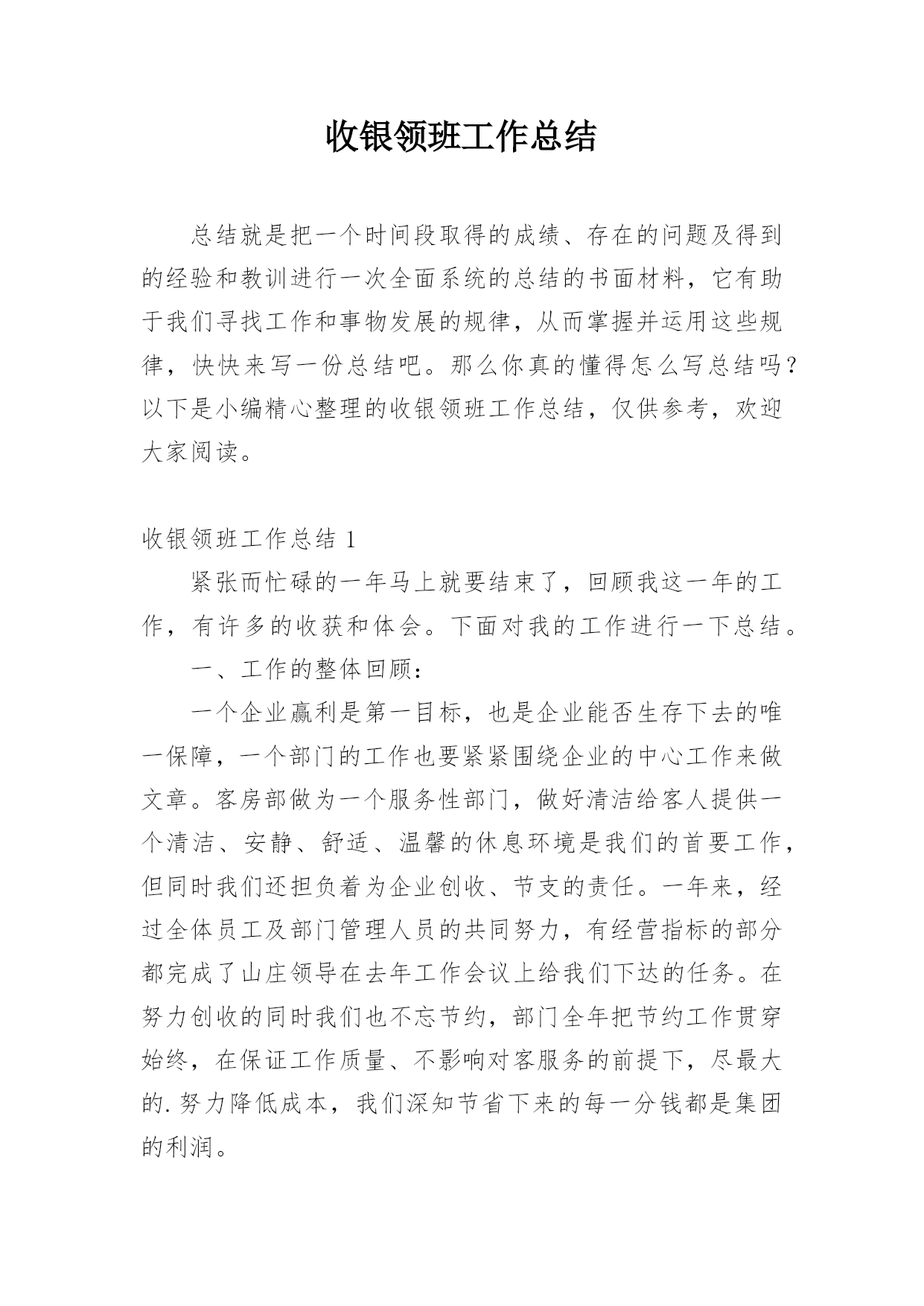 收银领班工作总结

总结就是把一个时间段取得的成绩、存在的问题及得到的经验和教训进行一次全面系统的总结的书面材料，它有助于我们寻找工作和事物发展的规律，从而掌握并运用这些规律，快快来写一份总结吧。那么你真的懂得怎么写总结吗？以下是小编精心整理的收银领班工作总结，仅供参考，欢迎大家阅读。

收银领班工作总结 1

紧张而忙碌的一年马上就要结束了，回顾我这一年的工作，有许多的收获和体会。下面对我的工作进行一下总结。

一、工作的整体回顾：

一个企业赢利是第一目标，也是企业能否生存下去的唯一保障，一个部门的工作也要紧紧围绕企业的中心工作来做文章。客房部做为一个服务性部门，做好清洁给客人提供一个清洁、安静、舒适、温馨的休息环境是我们的首要工作，但同时我们还担负着为企业创收、节支的责任。一年来，经过全体员工及部门管理人员的共同努力，有经营指标的部分都完成了山庄领导在去年工作会议上给我们下达的任务。在努力创收的同时我们也不忘节约，部门全年把节约工作贯穿始终，在保证工作质量、不影响对客服务的前提下，尽最大的.努力降低成本，我们深知节省下来的每一分钱都是集团的利润。